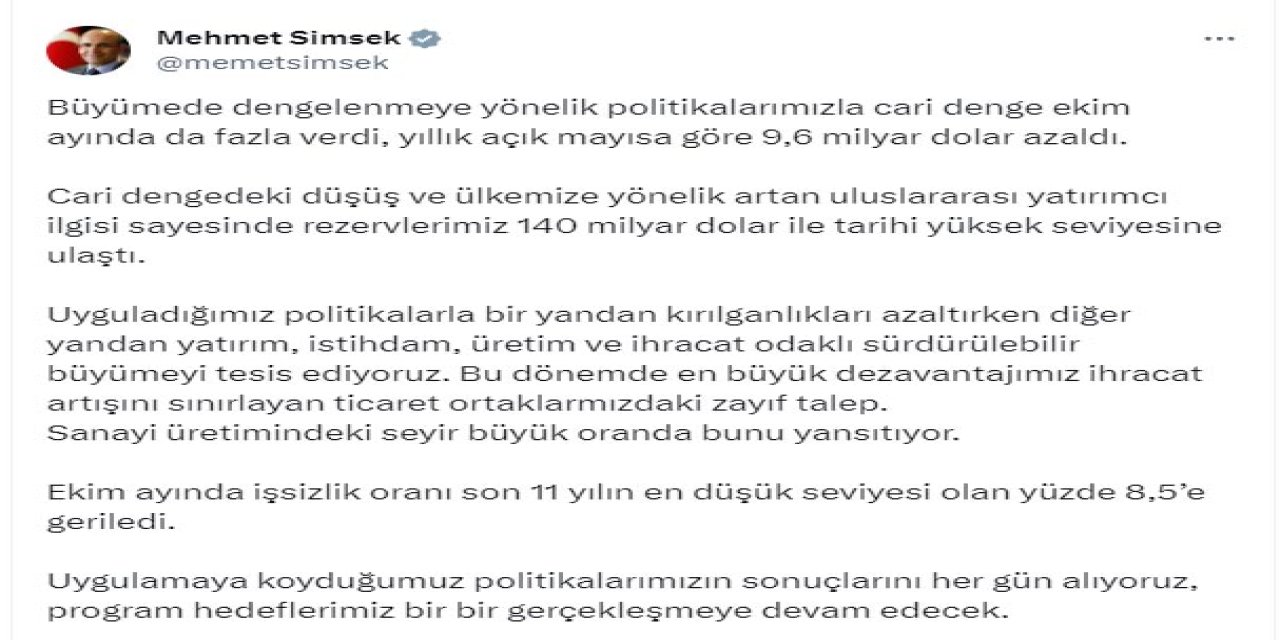 Mehmet Simsek
@memetsimsek

Büyümede dengelenmeye yönelik politikalarımızla cari denge ekim ayında da fazla verdi, yıllık açık mayısa göre 9,6 milyar dolar azaldı.

Cari dengedeki düşüş ve ülkemize yönelik artan uluslararası yatırımcı ilgisi sayesinde rezervlerimiz 140 milyar dolar ile tarihi yüksek seviyesine ulaştı.

Uyguladığımız politikalarla bir yandan kırılganlıkları azaltırken diğer yandan yatırım, istihdam, üretim ve ihracat odaklı sürdürülebilir büyümeyi tesis ediyoruz. Bu dönemde en büyük dezavantajımız ihracat artışını sınırlayan ticaret ortaklarmızdaki zayıf talep.
Sanayi üretimindeki seyir büyük oranda bunu yansıtıyor.

Ekim ayında işsizlik oranı son 11 yılın en düşük seviyesi olan yüzde 8,5'e geriledi.

Uygulamaya koyduğumuz politikalarımızın sonuçlarını her gün alıyoruz, program hedeflerimiz bir bir gerçekleşmeye devam edecek.